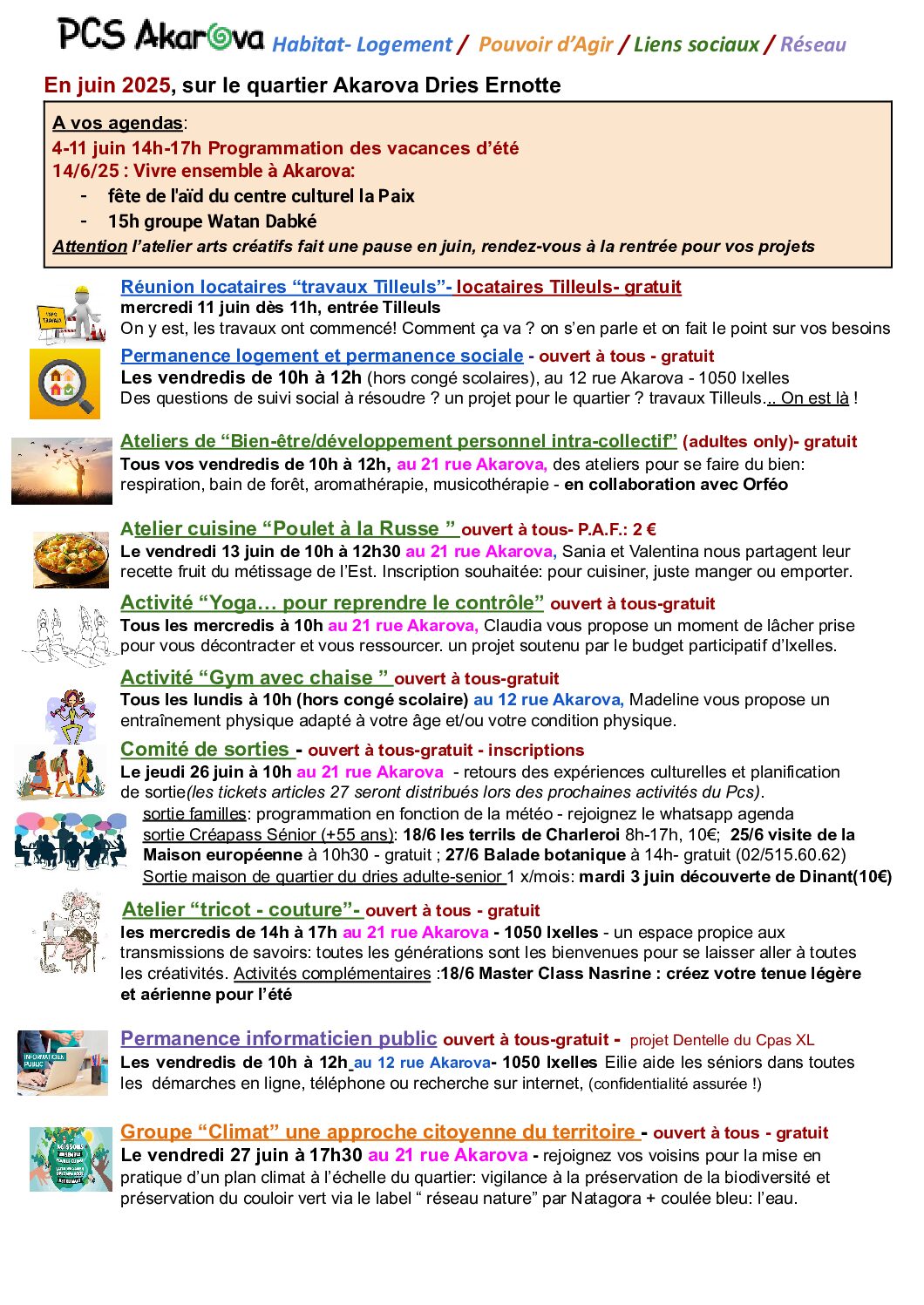 PCS Akarova Habitat- Logement / Pouvoir d'Agir / Liens sociaux / Réseau

En juin 2025, sur le quartier Akarova Dries Ernotte

A vos agendas:
4-11 juin 14h-17h Programmation des vacances d'été
14/6/25 : Vivre ensemble à Akarova:
- fête de l'aïd du centre culturel la Paix
- 15h groupe Watan Dabké
Attention l'atelier arts créatifs fait une pause en juin, rendez-vous à la rentrée pour vos projets

Réunion locataires "travaux Tilleuls"- locataires Tilleuls- gratuit
mercredi 11 juin dès 11h, entrée Tilleuls
On y est, les travaux ont commencé! Comment ça va ? on s'en parle et on fait le point sur vos besoins

Permanence logement et permanence sociale - ouvert à tous - gratuit
Les vendredis de 10h à 12h (hors congé scolaires), au 12 rue Akarova - 1050 Ixelles
Des questions de suivi social à résoudre ? un projet pour le quartier ? travaux Tilleuls... On est là !

Ateliers de "Bien-être/développement personnel intra-collectif" (adultes only)- gratuit
Tous vos vendredis de 10h à 12h, au 21 rue Akarova, des ateliers pour se faire du bien: respiration, bain de forêt, aromathérapie, musicothérapie - en collaboration avec Orféo

Atelier cuisine "Poulet à la Russe " ouvert à tous- P.A.F.: 2 €
Le vendredi 13 juin de 10h à 12h30 au 21 rue Akarova, Sania et Valentina nous partagent leur recette fruit du métissage de l'Est. Inscription souhaitée: pour cuisiner, juste manger ou emporter.

Activité "Yoga… pour reprendre le contrôle" ouvert à tous-gratuit
Tous les mercredis à 10h au 21 rue Akarova, Claudia vous propose un moment de lâcher prise pour vous décontracter et vous ressourcer. un projet soutenu par le budget participatif d'Ixelles.

Activité "Gym avec chaise " ouvert à tous-gratuit
Tous les lundis à 10h (hors congé scolaire) au 12 rue Akarova, Madeline vous propose un entraînement physique adapté à votre âge et/ou votre condition physique.

Comité de sorties - ouvert à tous-gratuit - inscriptions
Le jeudi 26 juin à 10h au 21 rue Akarova - retours des expériences culturelles et planification de sortie(les tickets articles 27 seront distribués lors des prochaines activités du Pcs).
sortie familles: programmation en fonction de la météo - rejoignez le whatsapp agenda
sortie Créapass Sénior (+55 ans): 18/6 les terrils de Charleroi 8h-17h, 10€; 25/6 visite de la Maison européenne à 10h30 - gratuit ; 27/6 Balade botanique à 14h- gratuit (02/515.60.62)
Sortie maison de quartier du dries adulte-senior 1 x/mois: mardi 3 juin découverte de Dinant(10€)

Atelier "tricot - couture"- ouvert à tous - gratuit
les mercredis de 14h à 17h au 21 rue Akarova - 1050 Ixelles - un espace propice aux transmissions de savoirs: toutes les générations sont les bienvenues pour se laisser aller à toutes les créativités. Activités complémentaires :18/6 Master Class Nasrine : créez votre tenue légère et aérienne pour l'été

Permanence informaticien public ouvert à tous-gratuit - projet Dentelle du Cpas XL
Les vendredis de 10h à 12h au 12 rue Akarova- 1050 Ixelles Eilie aide les séniors dans toutes les démarches en ligne, téléphone ou recherche sur internet, (confidentialité assurée !)

Groupe "Climat" une approche citoyenne du territoire - ouvert à tous - gratuit
Le vendredi 27 juin à 17h30 au 21 rue Akarova - rejoignez vos voisins pour la mise en pratique d'un plan climat à l'échelle du quartier: vigilance à la préservation de la biodiversité et préservation du couloir vert via le label " réseau nature" par Natagora + coulée bleu: l'eau.